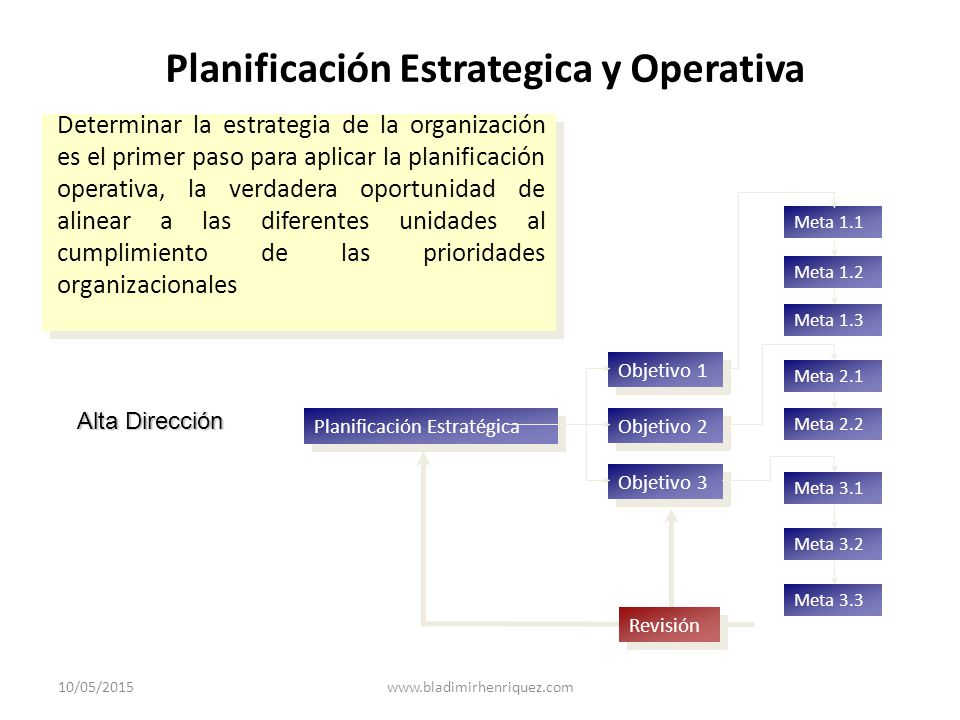 Planificación Estrategica y Operativa

Determinar la estrategia de la organización es el primer paso para aplicar la planificación operativa, la verdadera oportunidad de alinear a las diferentes unidades al cumplimiento de las prioridades organizacionales

Alta Dirección

Planificación Estratégica

Objetivo 1

Objetivo 2

Objetivo 3

Meta 1.1

Meta 1.2

Meta 1.3

Meta 2.1

Meta 2.2

Meta 3.1

Meta 3.2

Meta 3.3

Revisión

10/05/2015

www.bladimirhenriquez.com